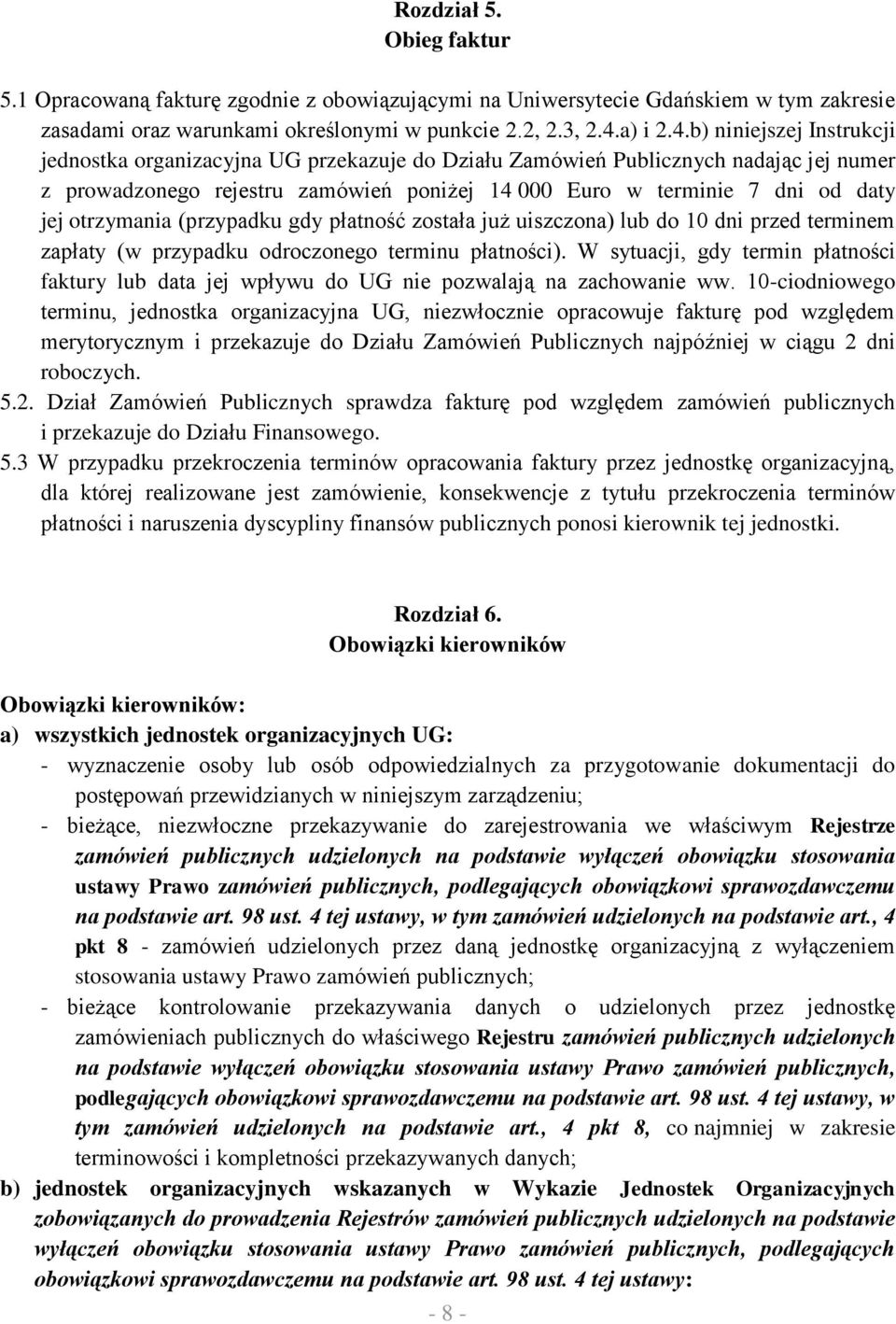 Rozdział 5.
Obieg faktur

5.1 Opracowaną fakturę zgodnie z obowiązującymi na Uniwersytecie Gdańskiem w tym zakresie zasadami oraz warunkami określonymi w punkcie 2.2, 2.3, 2.4.a) i 2.4.b) niniejszej Instrukcji jednostka organizacyjna UG przekazuje do Działu Zamówień Publicznych nadając jej numer z prowadzonego rejestru zamówień poniżej 14 000 Euro w terminie 7 dni od daty jej otrzymania (przypadku gdy płatność została już uiszczona) lub do 10 dni przed terminem zapłaty (w przypadku odroczonego terminu płatności). W sytuacji, gdy termin płatności faktury lub data jej wpływu do UG nie pozwalają na zachowanie ww. 10-ciodniowego terminu, jednostka organizacyjna UG, niezwłocznie opracowuje fakturę pod względem merytorycznym i przekazuje do Działu Zamówień Publicznych najpóźniej w ciągu 2 dni roboczych.
5.2. Dział Zamówień Publicznych sprawdza fakturę pod względem zamówień publicznych i przekazuje do Działu Finansowego.
5.3 W przypadku przekroczenia terminów opracowania faktury przez jednostkę organizacyjną, dla której realizowane jest zamówienie, konsekwencje z tytułu przekroczenia terminów płatności i naruszenia dyscypliny finansów publicznych ponosi kierownik tej jednostki.

Rozdział 6.
Obowiązki kierowników

Obowiązki kierowników:
a) wszystkich jednostek organizacyjnych UG:
- wyznaczenie osoby lub osób odpowiedzialnych za przygotowanie dokumentacji do postępowań przewidzianych w niniejszym zarządzeniu;
- bieżące, niezwłoczne przekazywanie do zarejestrowania we właściwym Rejestrze zamówień publicznych udzielonych na podstawie wyłączeń obowiązku stosowania ustawy Prawo zamówień publicznych, podlegających obowiązkowi sprawozdawczemu na podstawie art. 98 ust. 4 tej ustawy, w tym zamówień udzielonych na podstawie art., 4 pkt 8 - zamówień udzielonych przez daną jednostkę organizacyjną z wyłączeniem stosowania ustawy Prawo zamówień publicznych;
- bieżące kontrolowanie przekazywania danych o udzielonych przez jednostkę zamówieniach publicznych do właściwego Rejestru zamówień publicznych udzielonych na podstawie wyłączeń obowiązku stosowania ustawy Prawo zamówień publicznych, podlegających obowiązkowi sprawozdawczemu na podstawie art. 98 ust. 4 tej ustawy, w tym zamówień udzielonych na podstawie art., 4 pkt 8, co najmniej w zakresie terminowości i kompletności przekazywanych danych;
b) jednostek organizacyjnych wskazanych w Wykazie Jednostek Organizacyjnych zobowiązanych do prowadzenia Rejestrów zamówień publicznych udzielonych na podstawie wyłączeń obowiązku stosowania ustawy Prawo zamówień publicznych, podlegających obowiązkowi sprawozdawczemu na podstawie art. 98 ust. 4 tej ustawy:

- 8 -